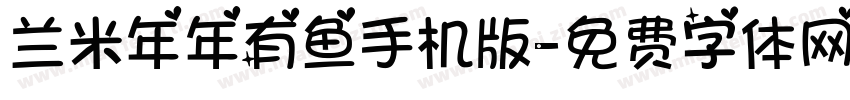 兰米年年有鱼手机版-免费字体网